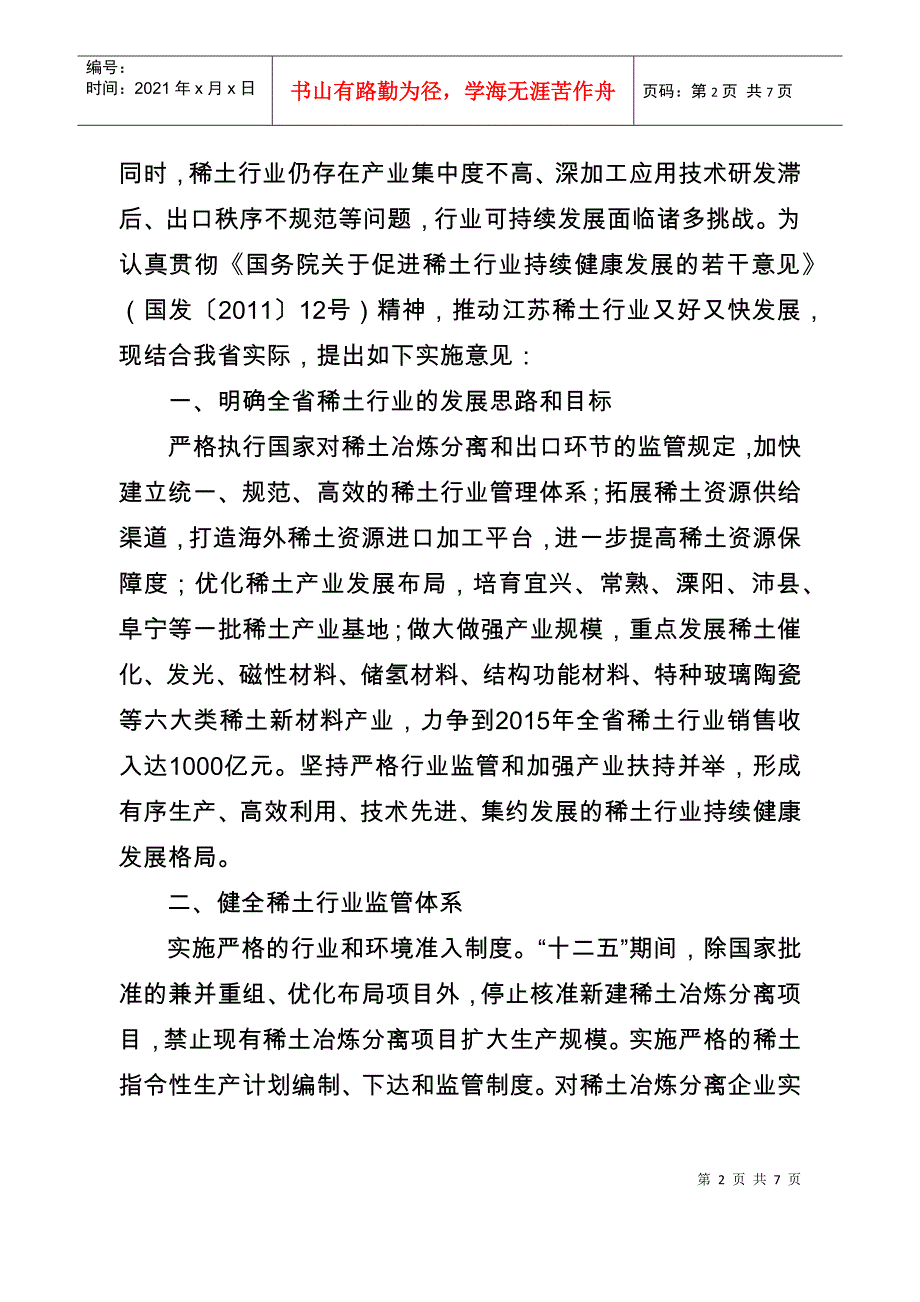 编号：
时间：2021 年 x 月 x 日

书山有路勤为径，学海无涯苦作舟

页码：第 2 页 共 7 页

同时，稀土行业仍存在产业集中度不高、深加工应用技术研发滞后、出口秩序不规范等问题，行业可持续发展面临诸多挑战。为认真贯彻《国务院关于促进稀土行业持续健康发展的若干意见》（国发〔2011〕12号）精神，推动江苏稀土行业又好又快发展，现结合我省实际，提出如下实施意见：

一、明确全省稀土行业的发展思路和目标

严格执行国家对稀土冶炼分离和出口环节的监管规定，加快建立统一、规范、高效的稀土行业管理体系；拓展稀土资源供给渠道，打造海外稀土资源进口加工平台，进一步提高稀土资源保障度；优化稀土产业发展布局，培育宜兴、常熟、溧阳、沛县、阜宁等一批稀土产业基地；做大做强产业规模，重点发展稀土催化、发光、磁性材料、储氢材料、结构功能材料、特种玻璃陶瓷等六大类稀土新材料产业，力争到2015年全省稀土行业销售收入达1000亿元。坚持严格行业监管和加强产业扶持并举，形成有序生产、高效利用、技术先进、集约发展的稀土行业持续健康发展格局。

二、健全稀土行业监管体系

实施严格的行业和环境准入制度。“十二五”期间，除国家批准的兼并重组、优化布局项目外，停止核准新建稀土冶炼分离项目，禁止现有稀土冶炼分离项目扩大生产规模。实施严格的稀土指令性生产计划编制、下达和监管制度。对稀土冶炼分离企业实

第 2 页 共 7 页